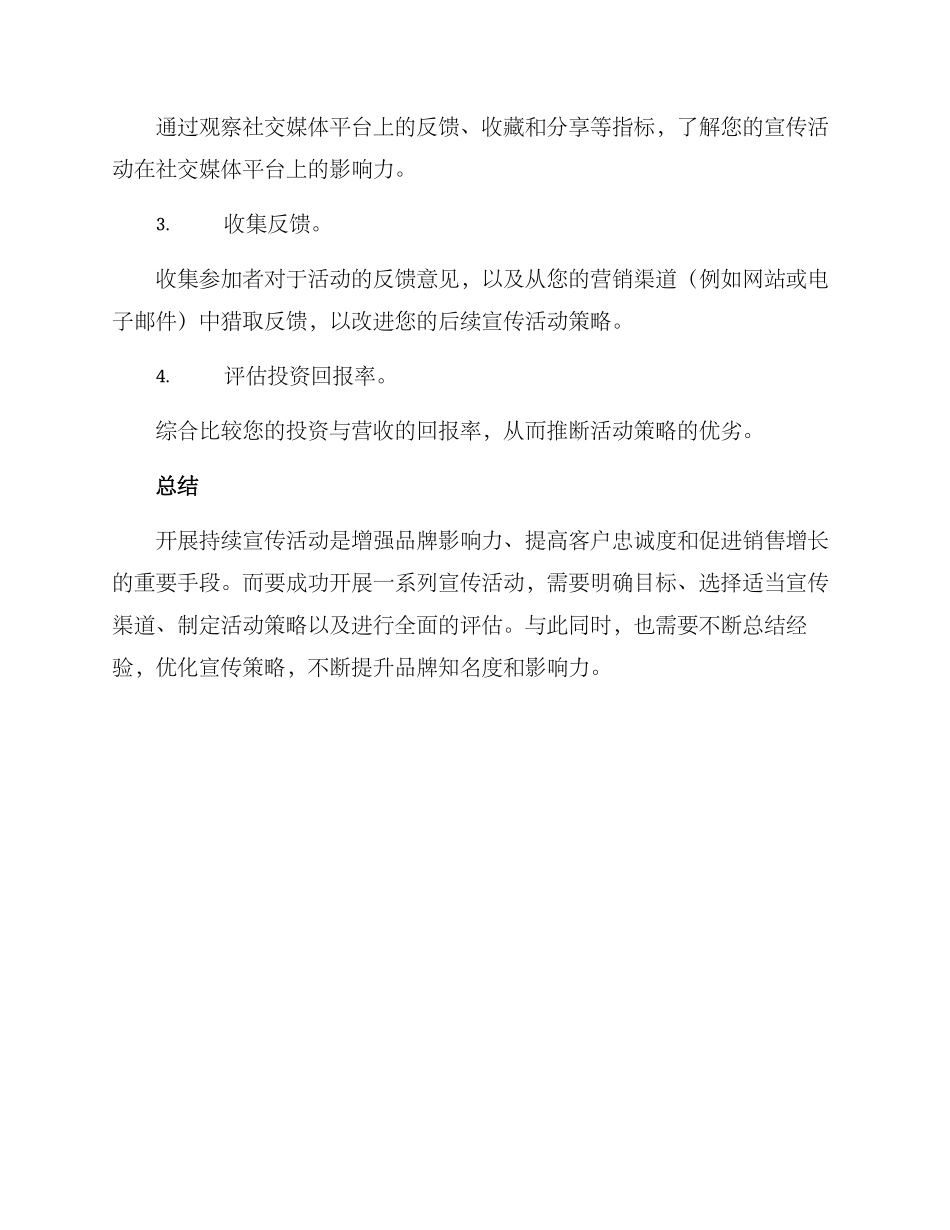 通过观察社交媒体平台上的反馈、收藏和分享等指标，了解您的宣传活动在社交媒体平台上的影响力。

3. 收集反馈。

收集参加者对于活动的反馈意见，以及从您的营销渠道（例如网站或电子邮件）中猎取反馈，以改进您的后续宣传活动策略。

4. 评估投资回报率。

综合比较您的投资与营收的回报率，从而推断活动策略的优劣。

总结

开展持续宣传活动是增强品牌影响力、提高客户忠诚度和促进销售增长的重要手段。而要成功开展一系列宣传活动，需要明确目标、选择适当宣传渠道、制定活动策略以及进行全面的评估。与此同时，也需要不断总结经验，优化宣传策略，不断提升品牌知名度和影响力。